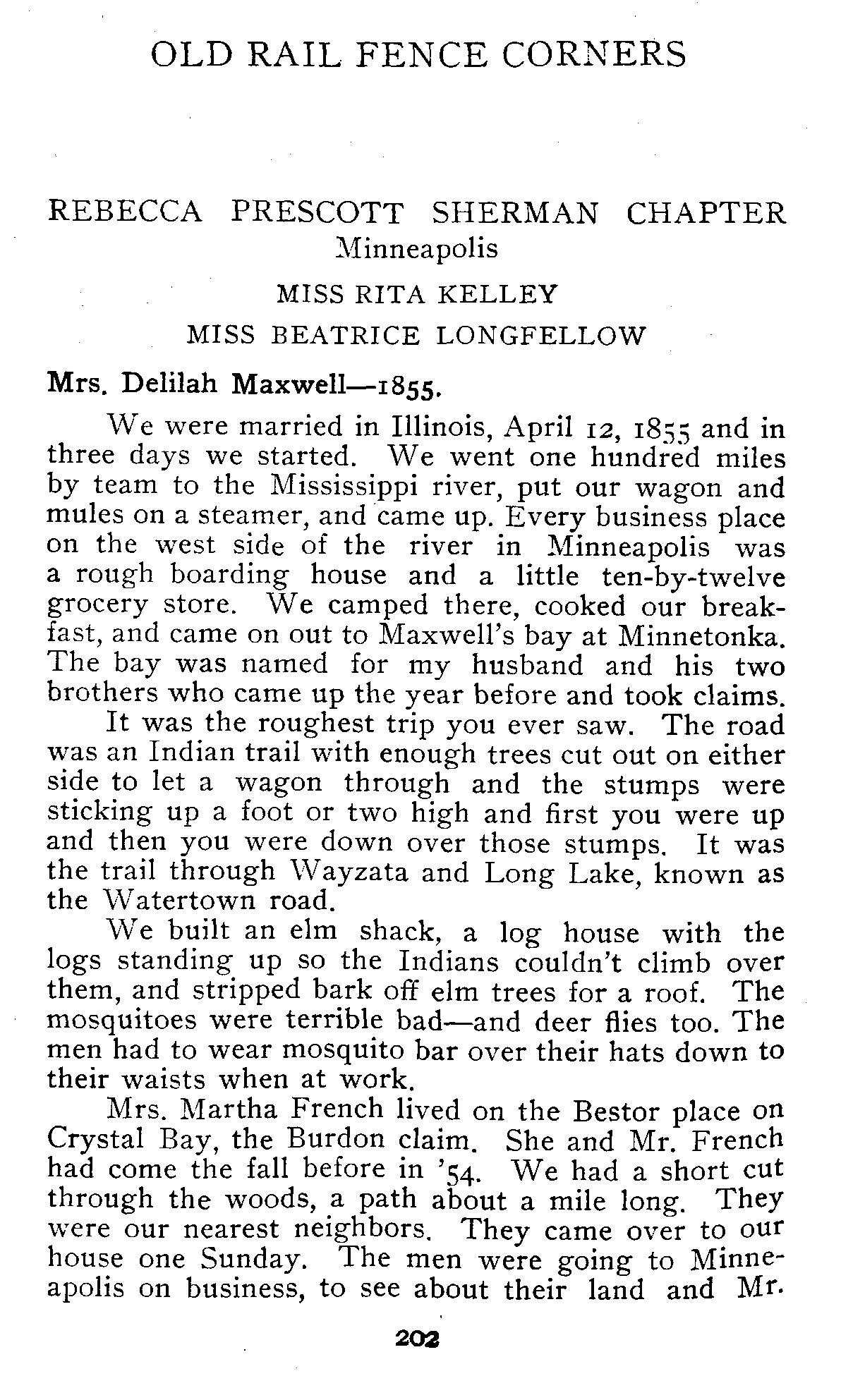 OLD RAIL FENCE CORNERS

REBECCA PRESCOTT SHERMAN CHAPTER
Minneapolis

MISS RITA KELLEY

MISS BEATRICE LONGFELLOW

Mrs. Delilah Maxwell—1855.

We were married in Illinois, April 12, 1855 and in three days we started. We went one hundred miles by team to the Mississippi river, put our wagon and mules on a steamer, and came up. Every business place on the west side of the river in Minneapolis was a rough boarding house and a little ten-by-twelve grocery store. We camped there, cooked our breakfast, and came on out to Maxwell's bay at Minnetonka. The bay was named for my husband and his two brothers who came up the year before and took claims.

It was the roughest trip you ever saw. The road was an Indian trail with enough trees cut out on either side to let a wagon through and the stumps were sticking up a foot or two high and first you were up and then you were down over those stumps. It was the trail through Wayzata and Long Lake, known as the Watertown road.

We built an elm shack, a log house with the logs standing up so the Indians couldn't climb over them, and stripped bark off elm trees for a roof. The mosquitoes were terrible bad—and deer flies too. The men had to wear mosquito bar over their hats down to their waists when at work.

Mrs. Martha French lived on the Bestor place on Crystal Bay, the Burdon claim. She and Mr. French had come the fall before in '54. We had a short cut through the woods, a path about a mile long. They were our nearest neighbors. They came over to our house one Sunday. The men were going to Minneapolis on business, to see about their land and Mr.

202